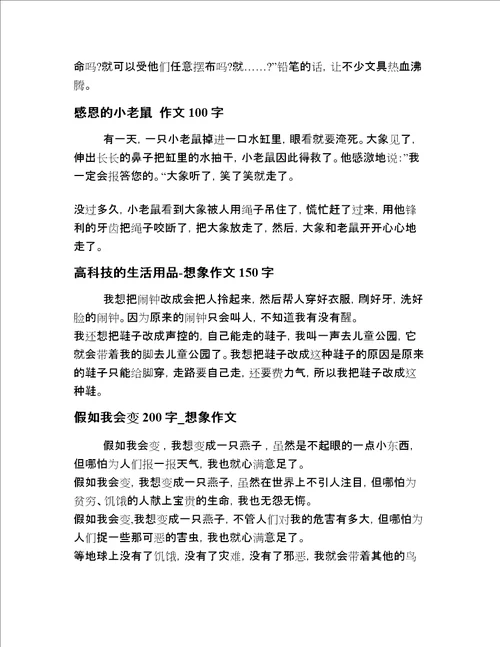 命吗?就可以受他们任意摆布吗?就……?”铅笔的话，让不少文具热血沸腾。

感恩的小老鼠 作文 100 字

有一天，一只小老鼠掉进一口水缸里，眼看就要淹死。大象见了，伸出长长的鼻子把缸里的水抽干，小老鼠因此得救了。他感激地说:”我一定会报答您的。“大象听了，笑了笑就走了。

没过多久，小老鼠看到大象被人用绳子吊住了，慌忙赶了过来，用他锋利的牙齿把绳子咬断了，把大象放走了，然后，大象和老鼠开开心心地走了。

高科技的生活用品-想象作文 150 字

我想把闹钟改成会把人拎起来，然后帮人穿好衣服，刷好牙，洗好脸的闹钟。因为原来的闹钟只会叫人，不知道我有没有醒。
我还想把鞋子改成声控的，自己能走的鞋子，我叫一声去儿童公园，它就会带着我的脚去儿童公园了。我想把鞋子改成这种鞋子的原因是原来的鞋子只能给脚穿，走路要自己走，还要费力气，所以我把鞋子改成这种鞋。

假如我会变 200 字_想象作文

假如我会变，我想变成一只燕子，虽然是不起眼的一点小东西，但哪怕为人们报一报天气，我也就心满意足了。
假如我会变，我想变成一只燕子，虽然在世界上不引人注目，但哪怕为贫穷、饥饿的人献上宝贵的生命，我也无怨无悔。
假如我会变,我想变成一只燕子，不管人们对我的危害有多大，但哪怕为人们捉一些那可恶的害虫，我也就心满意足了。
等地球上没有了饥饿，没有了灾难，没有了邪恶，我就会带着其他的鸟